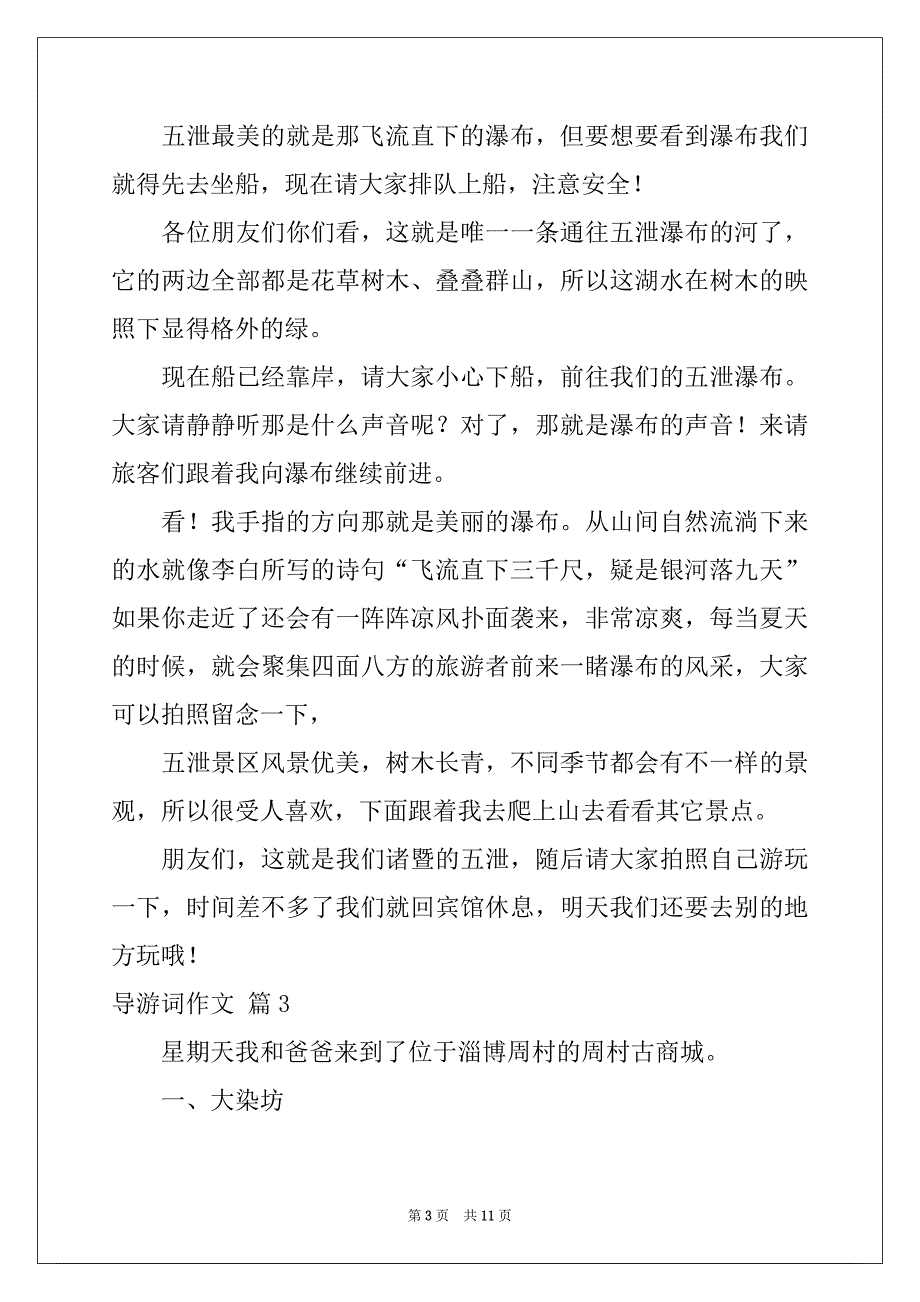 五泄最美的就是那飞流直下的瀑布，但要想要看到瀑布我们就得先去坐船，现在请大家排队上船，注意安全！

各位朋友们你们看，这就是唯一一条通往五泄瀑布的河了，它的两边全部都是花草树木、叠叠群山，所以这湖水在树木的映照下显得格外的绿。

现在船已经靠岸，请大家小心下船，前往我们的五泄瀑布。大家请静静听那是什么声音呢？对了，那就是瀑布的声音！来请旅客们跟着我向瀑布继续前进。

看！我手指的方向那就是美丽的瀑布。从山间自然流淌下来的水就像李白所写的诗句“飞流直下三千尺，疑是银河落九天”如果你走近了还会有一阵阵凉风扑面袭来，非常凉爽，每当夏天的时候，就会聚集四面八方的旅游者前来一睹瀑布的风采，大家可以拍照留念一下，

五泄景区风景优美，树木长青，不同季节都会有不一样的景观，所以很受人喜欢，下面跟着我去爬上山去看看其它景点。

朋友们，这就是我们诸暨的五泄，随后请大家拍照自己游玩一下，时间差不多了我们就回宾馆休息，明天我们还要去别的地方玩哦！

导游词作文 篇 3

星期天我和爸爸来到了位于淄博周村的周村古商城。

一、大染坊

第 3 页 共 11 页